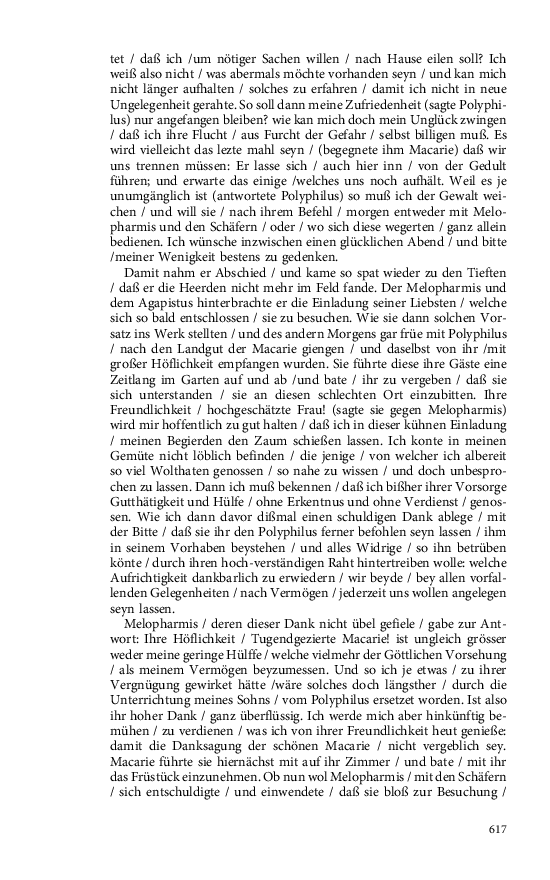 tet / daß ich /um nötiger Sachen willen / nach Hause eilen soll? Ich weiß also nicht / was abermals möchte vorhanden seyn / und kan mich nicht länger aufhalten / solches zu erfahren / damit ich nicht in neue Ungelegenheit gerahte. So soll dann meine Zufriedenheit (sagte Polyphilus) nur angefangen bleiben? wie kan mich doch mein Unglück zwingen / daß ich ihre Flucht / aus Furcht der Gefahr / selbst billigen muß. Es wird vielleicht das lezte mahl seyn / (begegnete ihm Macarie) daß wir uns trennen müssen: Er lasse sich / auch hier inn / von der Gedult führen; und erwarte das einige /welches uns noch aufhält. Weil es je unumgänglich ist (antwortete Polyphilus) so muß ich der Gewalt weichen / und will sie / nach ihrem Befehl / morgen entweder mit Melopharmis und den Schäfern / oder / wo sich diese wegerten / ganz allein bedienen. Ich wünsche inzwischen einen glücklichen Abend / und bitte /meiner Wenigkeit bestens zu gedenken.

Damit nahm er Abschied / und kame so spat wieder zu den Tieften / daß er die Heerden nicht mehr im Feld fande. Der Melopharmis und dem Agapistus hinterbrachte er die Einladung seiner Liebsten / welche sich so bald entschlossen / sie zu besuchen. Wie sie dann solchen Vorsatz ins Werk stellten / und des andern Morgens gar früe mit Polyphilus / nach den Landgut der Macarie giengen / und daselbst von ihr /mit großer Höflichkeit empfangen wurden. Sie führte diese ihre Gäste eine Zeitlang im Garten auf und ab /und bate / ihr zu vergeben / daß sie sich unterstanden / sie an diesen schlechten Ort einzubitten. Ihre Freundlichkeit / hochgeschätzte Frau! (sagte sie gegen Melopharmis) wird mir hoffentlich zu gut halten / daß ich in dieser kühnen Einladung / meinen Begierden den Zaum schießen lassen. Ich konte in meinen Gemüte nicht löblich befinden / die jenige / von welcher ich albereit so viel Wolthaten genossen / so nahe zu wissen / und doch unbesprochen zu lassen. Dann ich muß bekennen / daß ich bißher ihrer Vorsorge Gutthätigkeit und Hülfe / ohne Erkentnus und ohne Verdienst / genossen. Wie ich dann davor dißmal einen schuldigen Dank ablege / mit der Bitte / daß sie ihr den Polyphilus ferner befohlen seyn lassen / ihm in seinem Vorhaben beystehen / und alles Widrige / so ihn betrüben könte / durch ihren hoch-verständigen Raht hintertreiben wolle: welche Aufrichtigkeit dankbarlich zu erwiedern / wir beyde / bey allen vorfallenden Gelegenheiten / nach Vermögen / jederzeit uns wollen angelegen seyn lassen.

Melopharmis / deren dieser Dank nicht übel gefiele / gabe zur Antwort: Ihre Höflichkeit / Tugendgezierte Macarie! ist ungleich grösser weder meine geringe Hülffe / welche vielmehr der Göttlichen Vorsehung / als meinem Vermögen beyzumessen. Und so ich je etwas / zu ihrer Vergnügung gewirket hätte /wäre solches doch längsther / durch die Unterrichtung meines Sohns / vom Polyphilus ersetzet worden. Ist also ihr hoher Dank / ganz überflüssig. Ich werde mich aber hinkünftig bemühen / zu verdienen / was ich von ihrer Freundlichkeit heut genieße: damit die Danksagung der schönen Macarie / nicht vergeblich sey. Macarie führte sie hiernächst mit auf ihr Zimmer / und bate / mit ihr das Früstück einzunehmen. Ob nun wol Melopharmis / mit den Schäfern / sich entschuldigte / und einwendete / daß sie bloß zur Besuchung /

617